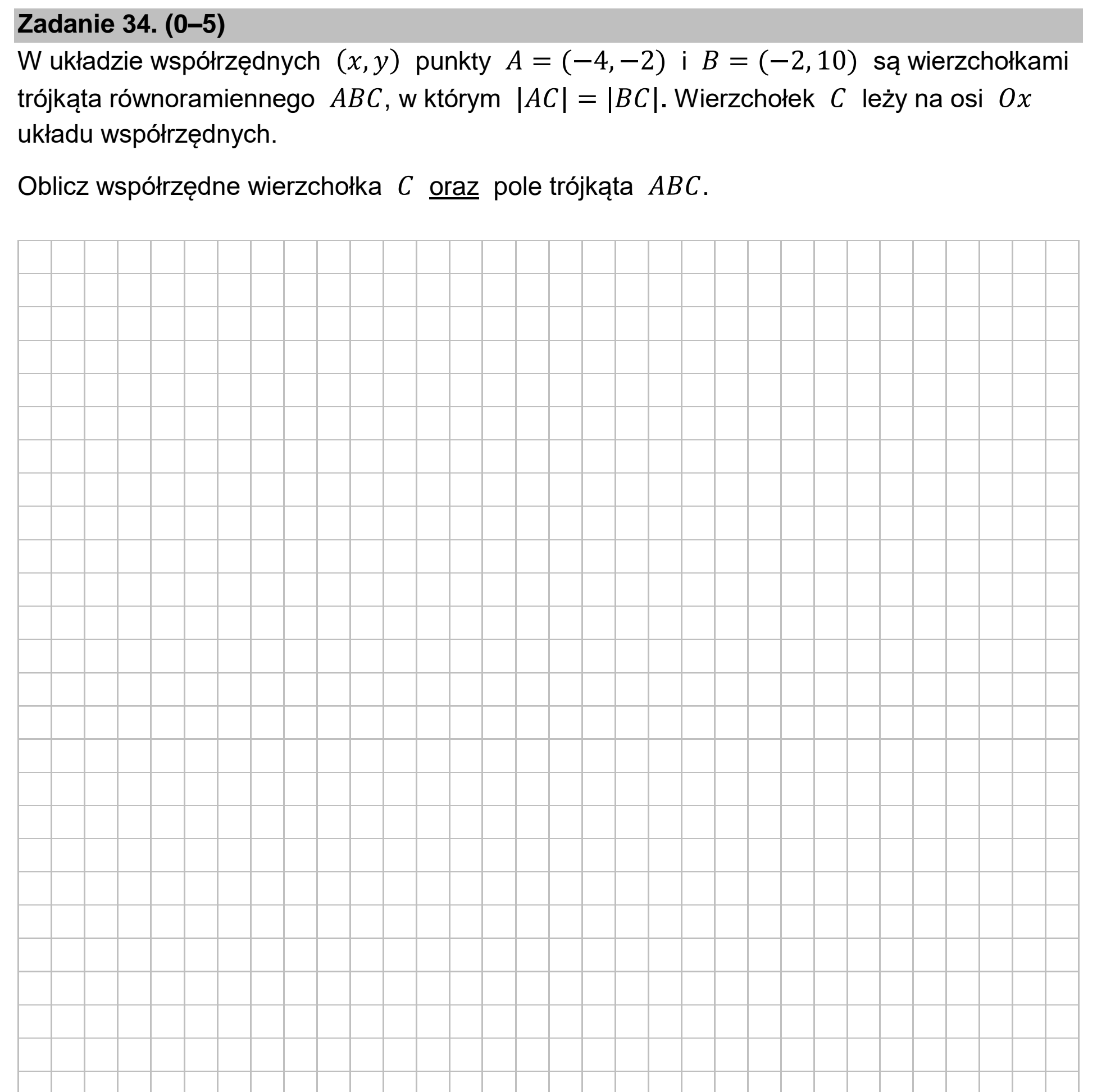 Zadanie 34. (0–5)

W układzie współrzędnych $(x, y)$ punkty $A = (-4, -2)$ i $B = (-2, 10)$ są wierzchołkami trójkąta równoramiennego $ABC$, w którym $|AC| = |BC|$. Wierzchołek $C$ leży na osi $Ox$ układu współrzędnych.

Oblicz współrzędne wierzchołka $C$ oraz pole trójkąta $ABC$.